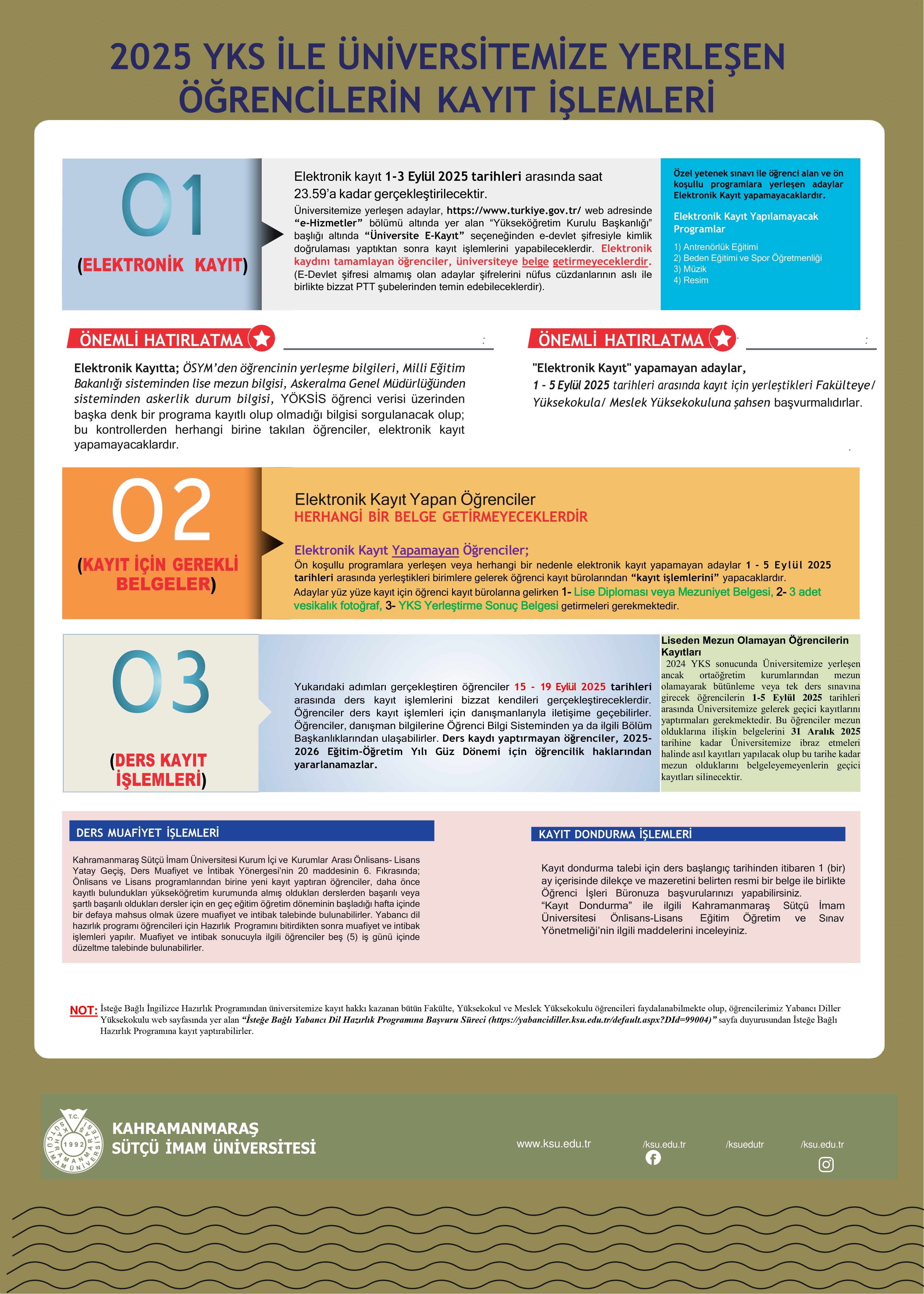 2025 YKS İLE ÜNİVERSİTEMİZE YERLEŞEN ÖĞRENCİLERİN KAYIT İŞLEMLERİ

01
(ELEKTRONİK KAYIT)

Elektronik kayıt 1-3 Eylül 2025 tarihleri arasında saat 23.59'a kadar gerçekleştirilecektir.
Üniversitemize yerleşen adaylar, https://www.turkiye.gov.tr/ web adresinde "e-Hizmetler" bölümü altında yer alan "Yükseköğretim Kurulu Başkanlığı" başlığı altında "Üniversite E-Kayıt" seçeneğinden e-devlet şifresiyle kimlik doğrulaması yaptıktan sonra kayıt işlemlerini yapabileceklerdir. Elektronik kaydını tamamlayan öğrenciler, üniversiteye belge getirmeyeceklerdir. (E-Devlet şifresi almamış olan adaylar şifrelerini nüfus cüzdanlarının aslı ile birlikte bizzat PTT şubelerinden temin edebileceklerdir).

Özel yetenek sınavı ile öğrenci alan ve ön koşullu programlara yerleşen adaylar Elektronik Kayıt yapamayacaklardır.

Elektronik Kayıt Yapılamayacak Programlar
1) Antrenörlük Eğitimi
2) Beden Eğitimi ve Spor Öğretmenliği
3) Müzik
4) Resim

ÖNEMLİ HATIRLATMA

Elektronik Kayıtta; ÖSYM'den öğrencinin yerleşme bilgileri, Milli Eğitim Bakanlığı sisteminden lise mezun bilgisi, Askeralma Genel Müdürlüğünden sisteminden askerlik durum bilgisi, YÖKSİS öğrenci verisi üzerinden başka denk bir programa kayıtlı olup olmadığı bilgisi sorgulanacak olup; bu kontrollerden herhangi birine takılan öğrenciler, elektronik kayıt yapamayacaklardır.

ÖNEMLİ HATIRLATMA

"Elektronik Kayıt" yapamayan adaylar,
1 - 5 Eylül 2025 tarihleri arasında kayıt için yerleştikleri Fakülteye/ Yüksekokula/ Meslek Yüksekokuluna şahsen başvurmalıdırlar.

02
(KAYIT İÇİN GEREKLİ BELGELER)

Elektronik Kayıt Yapan Öğrenciler
HERHANGİ BİR BELGE GETİRMEYECEKLERDİR

Elektronik Kayıt Yapamayan Öğrenciler;
Ön koşullu programlara yerleşen veya herhangi bir nedenle elektronik kayıt yapamayan adaylar 1 - 5 Eylül 2025 tarihleri arasında yerleştikleri birimlere gelerek öğrenci kayıt bürolarından "kayıt işlemlerini" yapacaklardır.
Adaylar yüz yüze kayıt için öğrenci kayıt bürolarına gelirken 1- Lise Diploması veya Mezuniyet Belgesi, 2- 3 adet vesikalık fotoğraf, 3- YKS Yerleştirme Sonuç Belgesi getirmeleri gerekmektedir.

03
(DERS KAYIT İŞLEMLERİ)

Yukarıdaki adımları gerçekleştiren öğrenciler 15 - 19 Eylül 2025 tarihleri arasında ders kayıt işlemlerini bizzat kendileri gerçekleştireceklerdir. Öğrenciler ders kayıt işlemleri için danışmanlarıyla iletişime geçebilirler. Öğrenciler, danışman bilgilerine Öğrenci Bilgi Sisteminden ya da ilgili Bölüm Başkanlıklarından ulaşabilirler. Ders kaydı yaptırmayan öğrenciler, 2025-2026 Eğitim-Öğretim Yılı Güz Dönemi için öğrencilik haklarından yararlanamazlar.

Liseden Mezun Olamayan Öğrencilerin Kayıtları
2024 YKS sonucunda Üniversitemize yerleşen ancak ortaöğretim kurumlarından mezun olamayarak bütünleme veya tek ders sınavına girecek öğrencilerin 1-5 Eylül 2025 tarihleri arasında Üniversitemize gelerek geçici kayıtlarını yaptırmaları gerekmektedir. Bu öğrenciler mezun olduklarına ilişkin belgelerini 31 Aralık 2025 tarihine kadar Üniversitemize ibraz etmeleri halinde asıl kayıtları yapılacak olup bu tarihe kadar mezun olduklarını belgeleyemeyenlerin geçici kayıtları silinecektir.

DERS MUAFİYET İŞLEMLERİ

Kahramanmaraş Sütçü İmam Üniversitesi Kurum İçi ve Kurumlar Arası Önlisans- Lisans Yatay Geçiş, Ders Muafiyet ve İntibak Yönergesi'nin 20 maddesinin 6. Fıkrasında; Önlisans ve Lisans programlarından birine yeni kayıt yaptıran öğrenciler, daha önce kayıtlı bulundukları yükseköğretim kurumunda almış oldukları derslerden başarılı veya şartlı başarılı oldukları dersler için en geç eğitim öğretim döneminin başladığı hafta içinde bir defaya mahsus olmak üzere muafiyet ve intibak talebinde bulunabilirler. Yabancı dil hazırlık programı öğrencileri için Hazırlık Programını bitirdikten sonra muafiyet ve intibak işlemleri yapılır. Muafiyet ve intibak sonucuyla ilgili öğrenciler beş (5) iş günü içinde düzeltme talebinde bulunabilirler.

KAYIT DONDURMA İŞLEMLERİ

Kayıt dondurma talebi için ders başlangıç tarihinden itibaren 1 (bir) ay içerisinde dilekçe ve mazeretini belirten resmi bir belge ile birlikte Öğrenci İşleri Büronuza başvurularınızı yapabilirsiniz.
"Kayıt Dondurma" ile ilgili Kahramanmaraş Sütçü İmam Üniversitesi Önlisans-Lisans Eğitim Öğretim ve Sınav Yönetmeliği'nin ilgili maddelerini inceleyiniz.

NOT: İsteğe Bağlı İngilizce Hazırlık Programından üniversitemize kayıt hakkı kazanan bütün Fakülte, Yüksekokul ve Meslek Yüksekokulu öğrencileri faydalanabilmekte olup, öğrencilerimiz Yabancı Diller Yüksekokulu web sayfasında yer alan "İsteğe Bağlı Yabancı Dil Hazırlık Programına Başvuru Süreci (https://yabancidiller.ksu.edu.tr/default.aspx?DId=99004)" sayfa duyurusundan İsteğe Bağlı Hazırlık Programına kayıt yaptırabilirler.

T.C. KAHRAMANMARAŞ SÜTÇÜ İMAM ÜNİVERSİTESİ 1992
KAHRAMANMARAŞ SÜTÇÜ İMAM ÜNİVERSİTESİ

www.ksu.edu.tr /ksu.edu.tr /ksuedutr /ksu.edu.tr